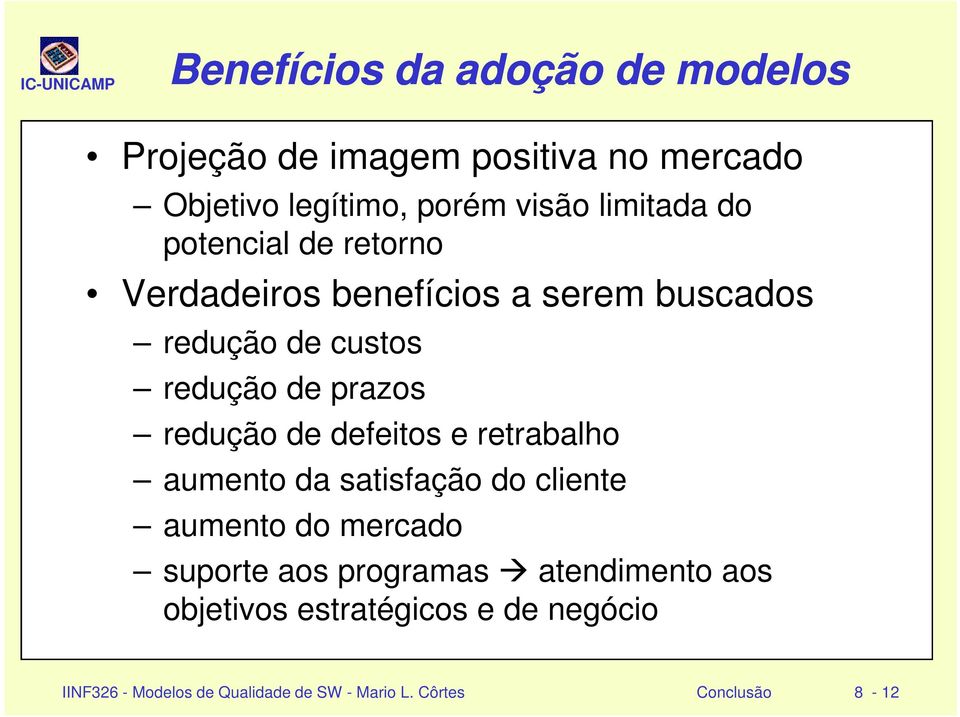 IC-UNICAMP

Benefícios da adoção de modelos

• Projeção de imagem positiva no mercado
– Objetivo legítimo, porém visão limitada do potencial de retorno
• Verdadeiros benefícios a serem buscados
– redução de custos
– redução de prazos
– redução de defeitos e retrabalho
– aumento da satisfação do cliente
– aumento do mercado
– suporte aos programas → atendimento aos objetivos estratégicos e de negócio

IINF326 - Modelos de Qualidade de SW - Mario L. Côrtes Conclusão 8 - 12